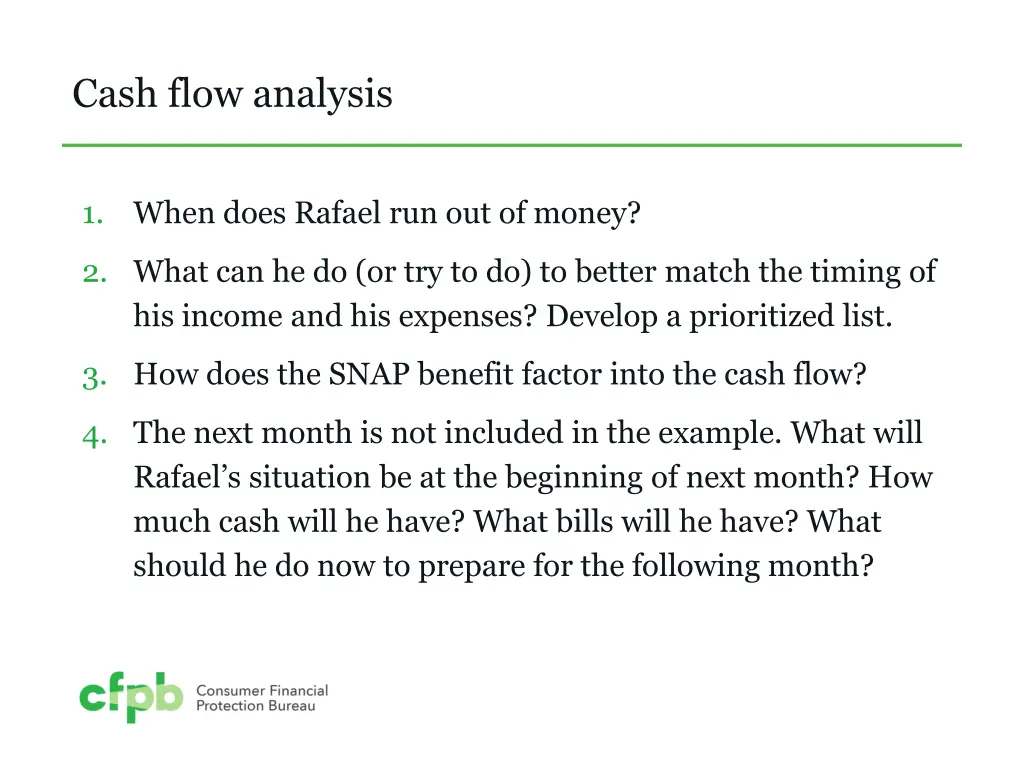 Cash flow analysis

1. When does Rafael run out of money?

2. What can he do (or try to do) to better match the timing of his income and his expenses? Develop a prioritized list.

3. How does the SNAP benefit factor into the cash flow?

4. The next month is not included in the example. What will Rafael's situation be at the beginning of next month? How much cash will he have? What bills will he have? What should he do now to prepare for the following month?

cfpb Consumer Financial Protection Bureau